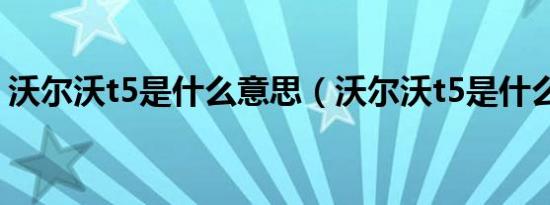 沃尔沃t5是什么意思（沃尔沃t5是什么